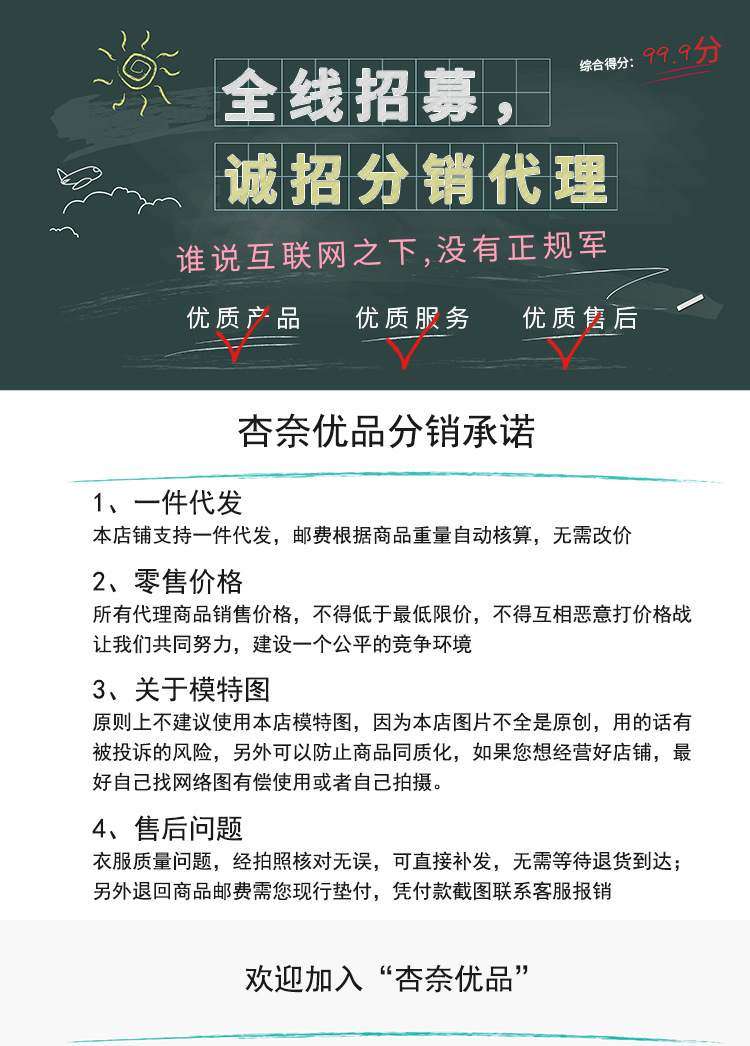 综合得分: 99.9分

全线招募，

诚招分销代理

谁说互联网之下,没有正规军

优质产品 优质服务 优质售后

杏奈优品分销承诺

1、一件代发
本店铺支持一件代发，邮费根据商品重量自动核算，无需改价

2、零售价格
所有代理商品销售价格，不得低于最低限价，不得互相恶意打价格战让我们共同努力，建设一个公平的竞争环境

3、关于模特图
原则上不建议使用本店模特图，因为本店图片不全是原创，用的话有被投诉的风险，另外可以防止商品同质化，如果您想经营好店铺，最好自己找网络图有偿使用或者自己拍摄。

4、售后问题
衣服质量问题，经拍照核对无误，可直接补发，无需等待退货到达；另外退回商品邮费需您现行垫付，凭付款截图联系客服报销

欢迎加入“杏奈优品”